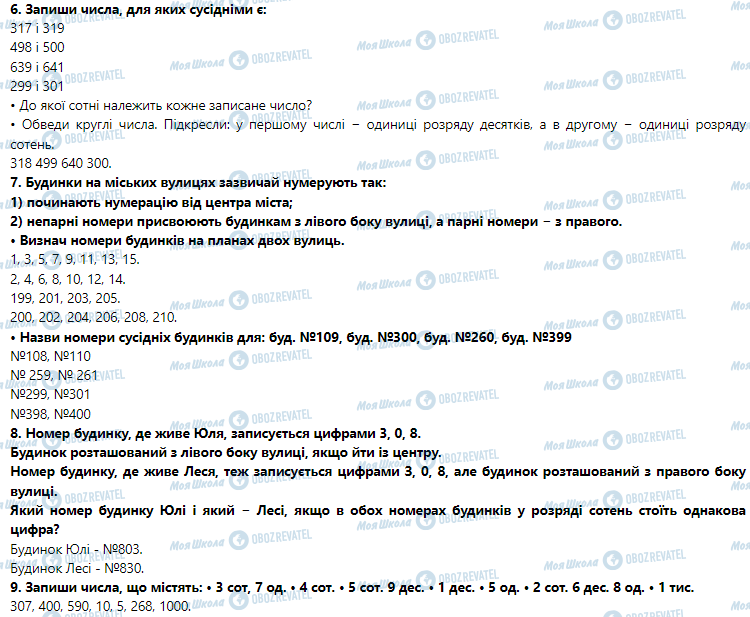 6. Запиши числа, для яких сусідніми є:
317 і 319
498 і 500
639 і 641
299 і 301
• До якої сотні належить кожне записане число?
• Обведи круглі числа. Підкресли: у першому числі – одиниці розряду десятків, а в другому – одиниці розряду сотень.
318 499 640 300.
7. Будинки на міських вулицях зазвичай нумерують так:
1) починають нумерацію від центра міста;
2) непарні номери присвоюють будинкам з лівого боку вулиці, а парні номери – з правого.
• Визнач номери будинків на планах двох вулиць.
1, 3, 5, 7, 9, 11, 13, 15.
2, 4, 6, 8, 10, 12, 14.
199, 201, 203, 205.
200, 202, 204, 206, 208, 210.
• Назви номери сусідніх будинків для: буд. №109, буд. №300, буд. №260, буд. №399
№108, №110
№ 259, № 261
№299, №301
№398, №400
8. Номер будинку, де живе Юля, записується цифрами 3, 0, 8.
Будинок розташований з лівого боку вулиці, якщо йти із центру.
Номер будинку, де живе Леся, теж записується цифрами 3, 0, 8, але будинок розташований з правого боку вулиці.
Який номер будинку Юлі і який – Лесі, якщо в обох номерах будинків у розряді сотень стоїть однакова цифра?
Будинок Юлі - №803.
Будинок Лесі - №830.
9. Запиши числа, що містять: • 3 сот, 7 од. • 4 сот. • 5 сот. 9 дес. • 1 дес. • 5 од. • 2 сот. 6 дес. 8 од. • 1 тис.
307, 400, 590, 10, 5, 268, 1000.

Моя Школа OBOZREVATEL